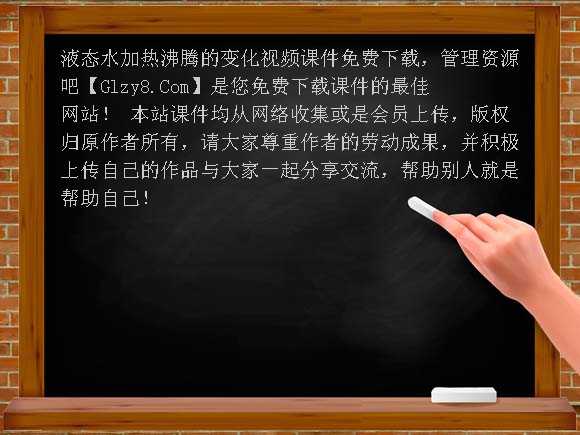 液态水加热沸腾的变化视频课件免费下载，管理资源吧【Glzy8.Com】是您免费下载课件的最佳网站！ 本站课件均从网络收集或是会员上传，版权归原作者所有，请大家尊重作者的劳动成果，并积极上传自己的作品与大家一起分享交流，帮助别人就是帮助自己!